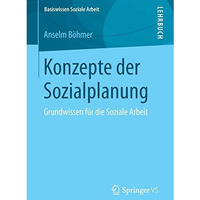 Basiswissen Soziale Arbeit

LEHRBUCH

Anselm Böhmer

Konzepte der Sozialplanung

Grundwissen für die Soziale Arbeit

Springer VS